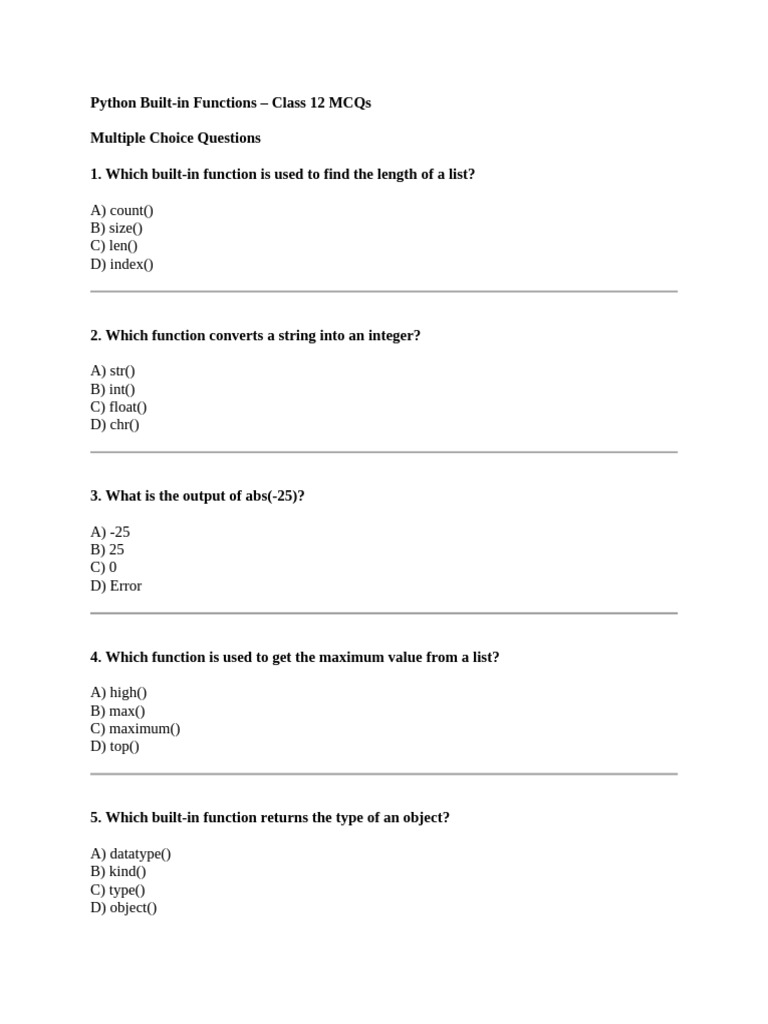 Python Built-in Functions – Class 12 MCQs

Multiple Choice Questions

1. Which built-in function is used to find the length of a list?

A) count()
B) size()
C) len()
D) index()

2. Which function converts a string into an integer?

A) str()
B) int()
C) float()
D) chr()

3. What is the output of abs(-25)?

A) -25
B) 25
C) 0
D) Error

4. Which function is used to get the maximum value from a list?

A) high()
B) max()
C) maximum()
D) top()

5. Which built-in function returns the type of an object?

A) datatype()
B) kind()
C) type()
D) object()